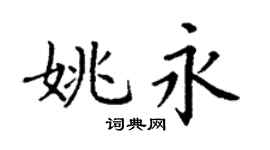 姚永
词典网